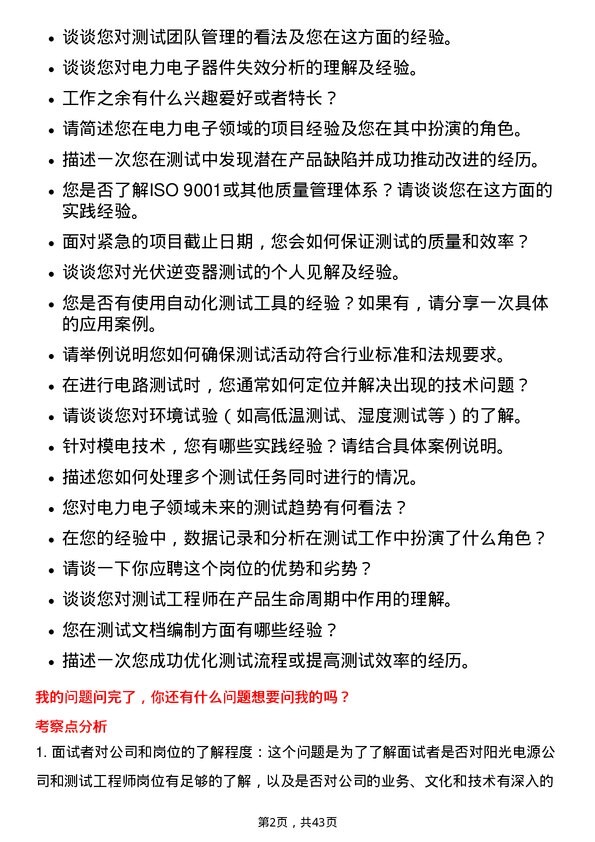 • 谈谈您对测试团队管理的看法及您在这方面的经验。
• 谈谈您对电力电子器件失效分析的理解及经验。
• 工作之余有什么兴趣爱好或者特长？
• 请简述您在电力电子领域的项目经验及您在其中扮演的角色。
• 描述一次您在测试中发现潜在产品缺陷并成功推动改进的经历。
• 您是否了解ISO 9001或其他质量管理体系？请谈谈您在这方面的实践经验。
• 面对紧急的项目截止日期，您会如何保证测试的质量和效率？
• 谈谈您对光伏逆变器测试的个人见解及经验。
• 您是否有使用自动化测试工具的经验？如果有，请分享一次具体的应用案例。
• 请举例说明您如何确保测试活动符合行业标准和法规要求。
• 在进行电路测试时，您通常如何定位并解决出现的技术问题？
• 请谈谈您对环境试验（如高低温测试、湿度测试等）的了解。
• 针对模电技术，您有哪些实践经验？请结合具体案例说明。
• 描述您如何处理多个测试任务同时进行的情况。
• 您对电力电子领域未来的测试趋势有何看法？
• 在您的经验中，数据记录和分析在测试工作中扮演了什么角色？
• 请谈一下你应聘这个岗位的优势和劣势？
• 谈谈您对测试工程师在产品生命周期中作用的理解。
• 您在测试文档编制方面有哪些经验？
• 描述一次您成功优化测试流程或提高测试效率的经历。

我的问题问完了，你还有什么问题想要问我的吗？

考察点分析

1. 面试者对公司和岗位的了解程度：这个问题是为了了解面试者是否对阳光电源公司和测试工程师岗位有足够的了解，以及是否对公司的业务、文化和技术有深入的

第2页，共43页